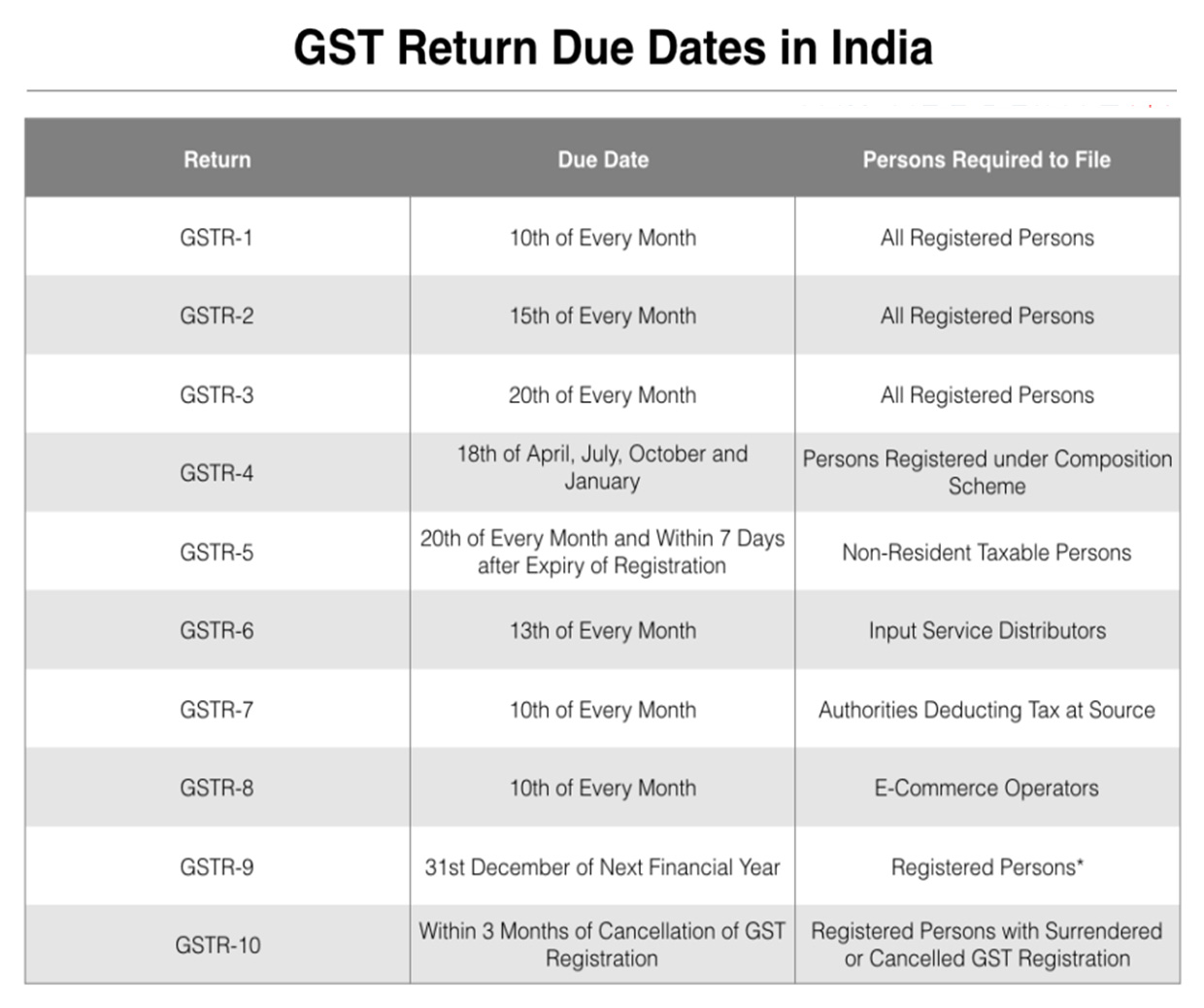 GST Return Due Dates in India

| Return | Due Date | Persons Required to File |
|---|---|---|
| GSTR-1 | 10th of Every Month | All Registered Persons |
| GSTR-2 | 15th of Every Month | All Registered Persons |
| GSTR-3 | 20th of Every Month | All Registered Persons |
| GSTR-4 | 18th of April, July, October and January | Persons Registered under Composition Scheme |
| GSTR-5 | 20th of Every Month and Within 7 Days after Expiry of Registration | Non-Resident Taxable Persons |
| GSTR-6 | 13th of Every Month | Input Service Distributors |
| GSTR-7 | 10th of Every Month | Authorities Deducting Tax at Source |
| GSTR-8 | 10th of Every Month | E-Commerce Operators |
| GSTR-9 | 31st December of Next Financial Year | Registered Persons* |
| GSTR-10 | Within 3 Months of Cancellation of GST Registration | Registered Persons with Surrendered or Cancelled GST Registration |